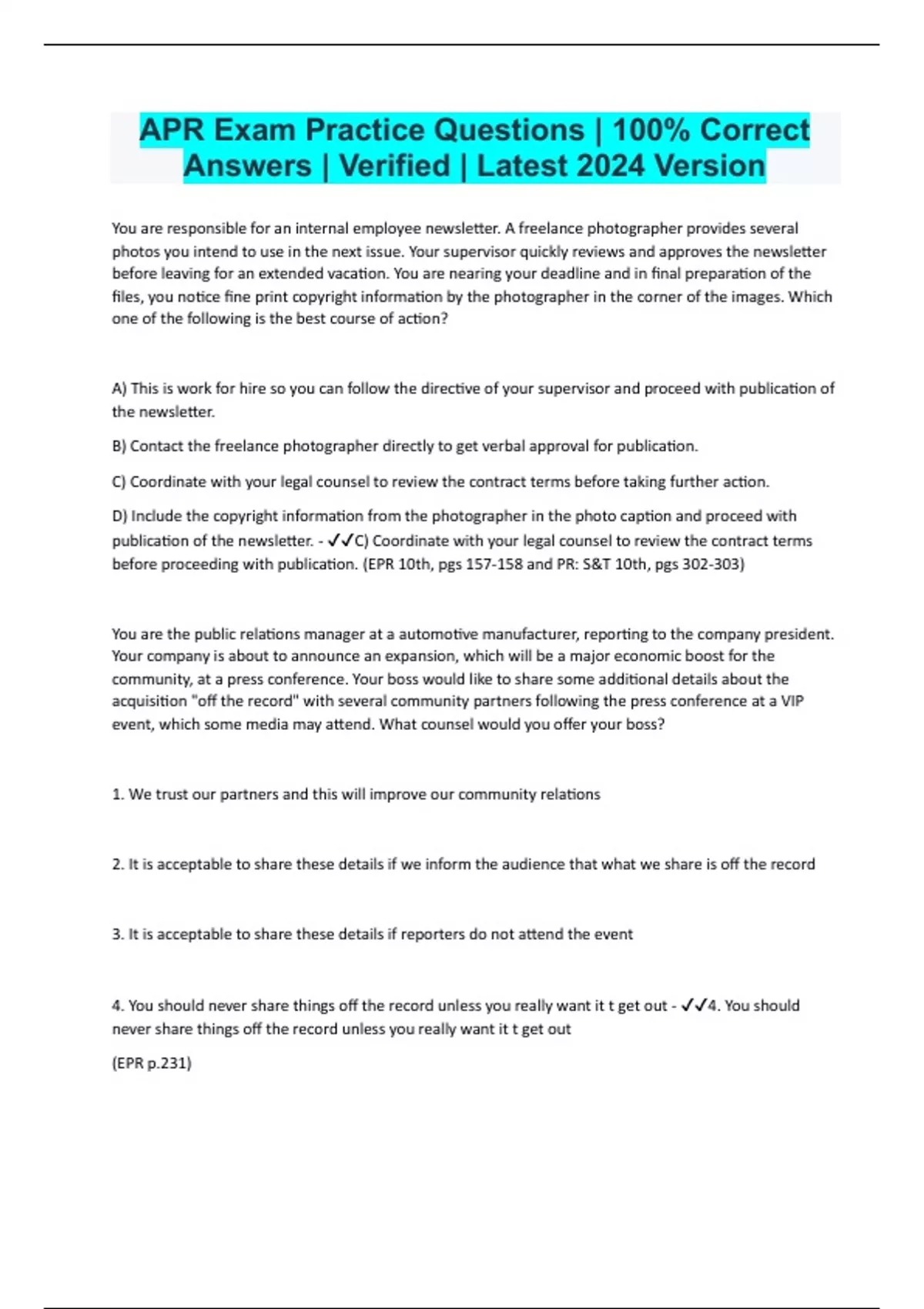 APR Exam Practice Questions | 100% Correct Answers | Verified | Latest 2024 Version

You are responsible for an internal employee newsletter. A freelance photographer provides several photos you intend to use in the next issue. Your supervisor quickly reviews and approves the newsletter before leaving for an extended vacation. You are nearing your deadline and in final preparation of the files, you notice fine print copyright information by the photographer in the corner of the images. Which one of the following is the best course of action?

A) This is work for hire so you can follow the directive of your supervisor and proceed with publication of the newsletter.

B) Contact the freelance photographer directly to get verbal approval for publication.

C) Coordinate with your legal counsel to review the contract terms before taking further action.

D) Include the copyright information from the photographer in the photo caption and proceed with publication of the newsletter. - ✓✓C) Coordinate with your legal counsel to review the contract terms before proceeding with publication. (EPR 10th, pgs 157-158 and PR: S&T 10th, pgs 302-303)

You are the public relations manager at a automotive manufacturer, reporting to the company president. Your company is about to announce an expansion, which will be a major economic boost for the community, at a press conference. Your boss would like to share some additional details about the acquisition "off the record" with several community partners following the press conference at a VIP event, which some media may attend. What counsel would you offer your boss?

1. We trust our partners and this will improve our community relations

2. It is acceptable to share these details if we inform the audience that what we share is off the record

3. It is acceptable to share these details if reporters do not attend the event

4. You should never share things off the record unless you really want it t get out - ✓✓4. You should never share things off the record unless you really want it t get out

(EPR p.231)